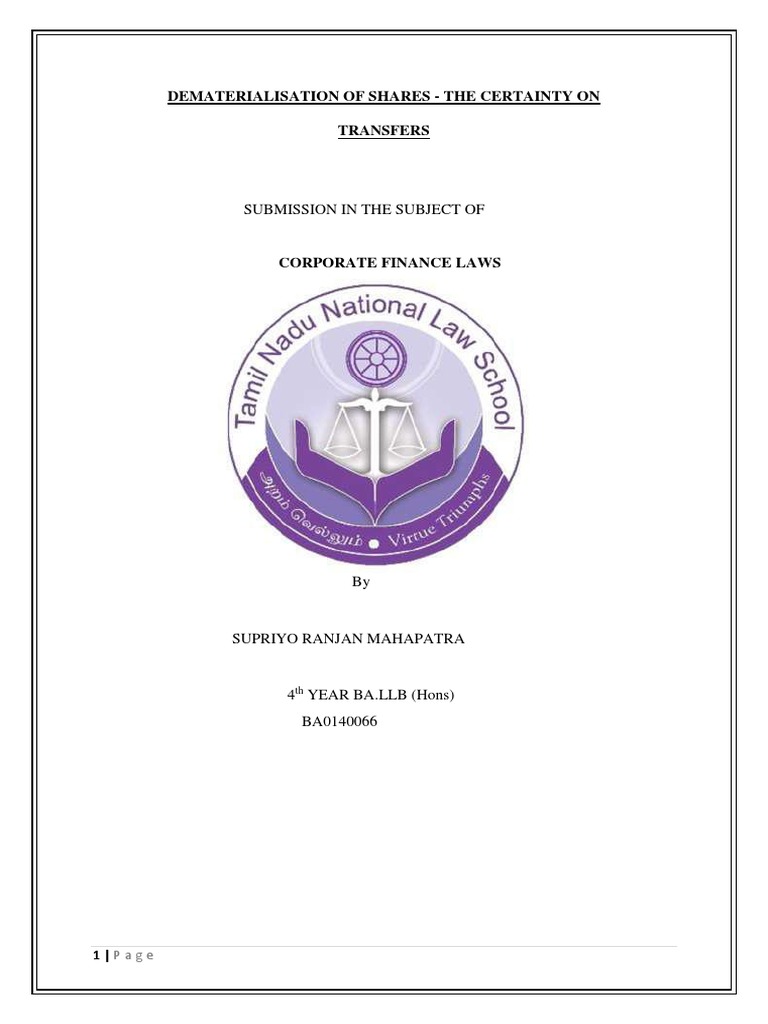 DEMATERIALISATION OF SHARES - THE CERTAINTY ON TRANSFERS

SUBMISSION IN THE SUBJECT OF

CORPORATE FINANCE LAWS

Tamil Nadu National Law School

அறம் வெல்லும் • Virtue Triumphs

By

SUPRIYO RANJAN MAHAPATRA

4$^{th}$ YEAR BA.LLB (Hons)

BA0140066

1 | P a g e